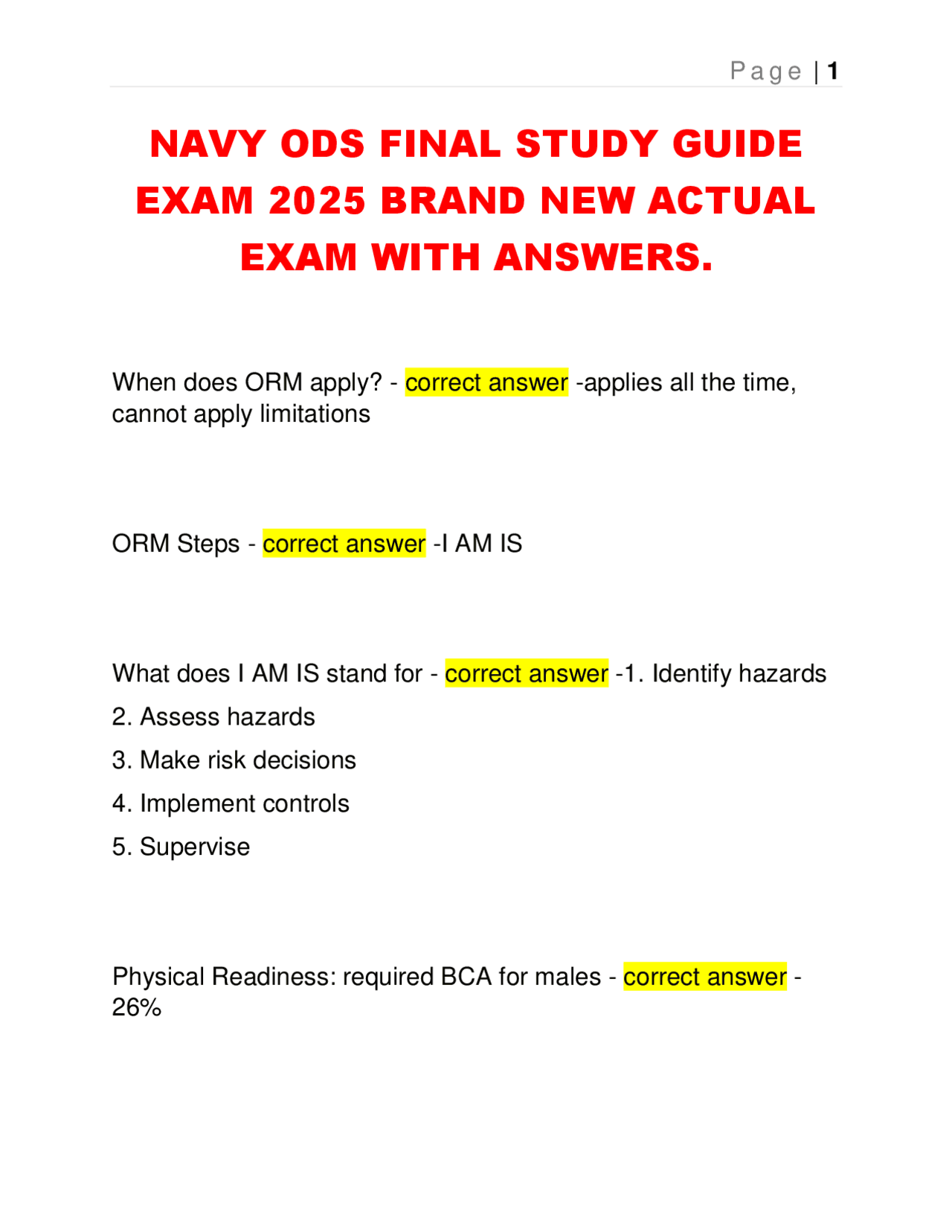 Page | 1

NAVY ODS FINAL STUDY GUIDE EXAM 2025 BRAND NEW ACTUAL EXAM WITH ANSWERS.

When does ORM apply? - correct answer -applies all the time, cannot apply limitations

ORM Steps - correct answer -I AM IS

What does I AM IS stand for - correct answer -1. Identify hazards
2. Assess hazards
3. Make risk decisions
4. Implement controls
5. Supervise

Physical Readiness: required BCA for males - correct answer - 26%